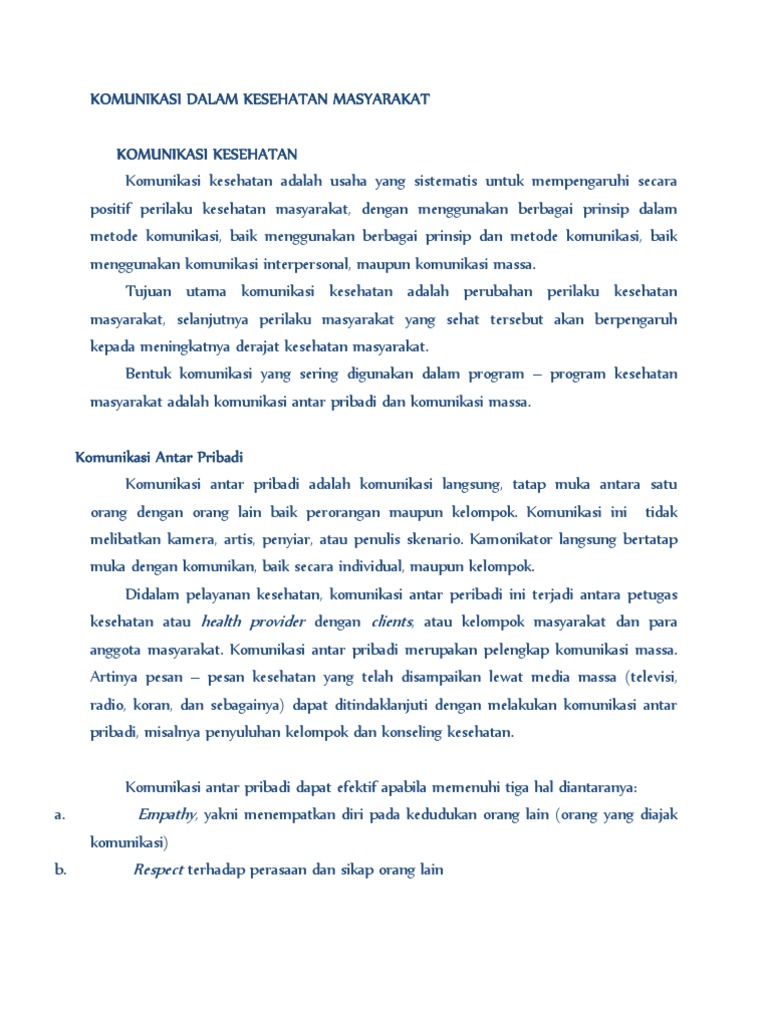 KOMUNIKASI DALAM KESEHATAN MASYARAKAT

KOMUNIKASI KESEHATAN

Komunikasi kesehatan adalah usaha yang sistematis untuk mempengaruhi secara positif perilaku kesehatan masyarakat, dengan menggunakan berbagai prinsip dalam metode komunikasi, baik menggunakan berbagai prinsip dan metode komunikasi, baik menggunakan komunikasi interpersonal, maupun komunikasi massa.

Tujuan utama komunikasi kesehatan adalah perubahan perilaku kesehatan masyarakat, selanjutnya perilaku masyarakat yang sehat tersebut akan berpengaruh kepada meningkatnya derajat kesehatan masyarakat.

Bentuk komunikasi yang sering digunakan dalam program – program kesehatan masyarakat adalah komunikasi antar pribadi dan komunikasi massa.

Komunikasi Antar Pribadi

Komunikasi antar pribadi adalah komunikasi langsung, tatap muka antara satu orang dengan orang lain baik perorangan maupun kelompok. Komunikasi ini tidak melibatkan kamera, artis, penyiar, atau penulis skenario. Kamonikator langsung bertatap muka dengan komunikan, baik secara individual, maupun kelompok.

Didalam pelayanan kesehatan, komunikasi antar peribadi ini terjadi antara petugas kesehatan atau health provider dengan clients, atau kelompok masyarakat dan para anggota masyarakat. Komunikasi antar pribadi merupakan pelengkap komunikasi massa. Artinya pesan – pesan kesehatan yang telah disampaikan lewat media massa (televisi, radio, koran, dan sebagainya) dapat ditindaklanjuti dengan melakukan komunikasi antar pribadi, misalnya penyuluhan kelompok dan konseling kesehatan.

Komunikasi antar pribadi dapat efektif apabila memenuhi tiga hal diantaranya:

a. Empathy, yakni menempatkan diri pada kedudukan orang lain (orang yang diajak komunikasi)

b. Respect terhadap perasaan dan sikap orang lain